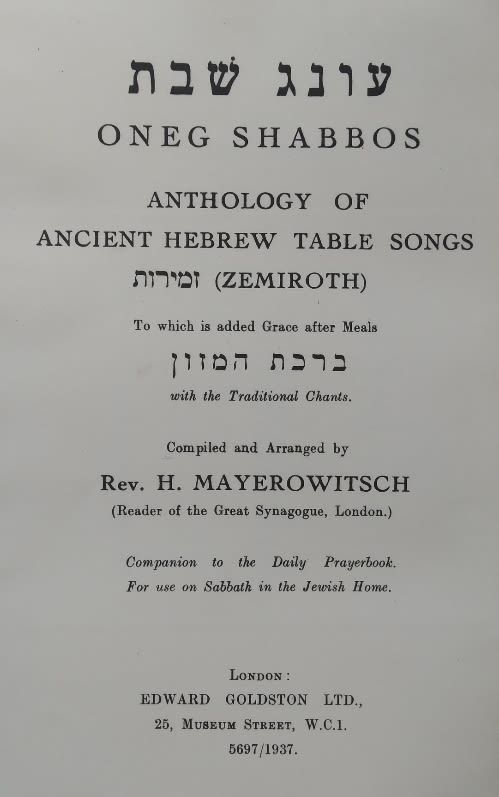 עונג שבת

ONEG SHABBOS

ANTHOLOGY OF
ANCIENT HEBREW TABLE SONGS
זמירות (ZEMIROTH)

To which is added Grace after Meals

ברכת המזון

with the Traditional Chants.

Compiled and Arranged by

Rev. H. MAYEROWITSCH

(Reader of the Great Synagogue, London.)

Companion to the Daily Prayerbook.
For use on Sabbath in the Jewish Home.

London:
EDWARD GOLDSTON LTD.,
25, Museum Street, W.C.1.
5697/1937.